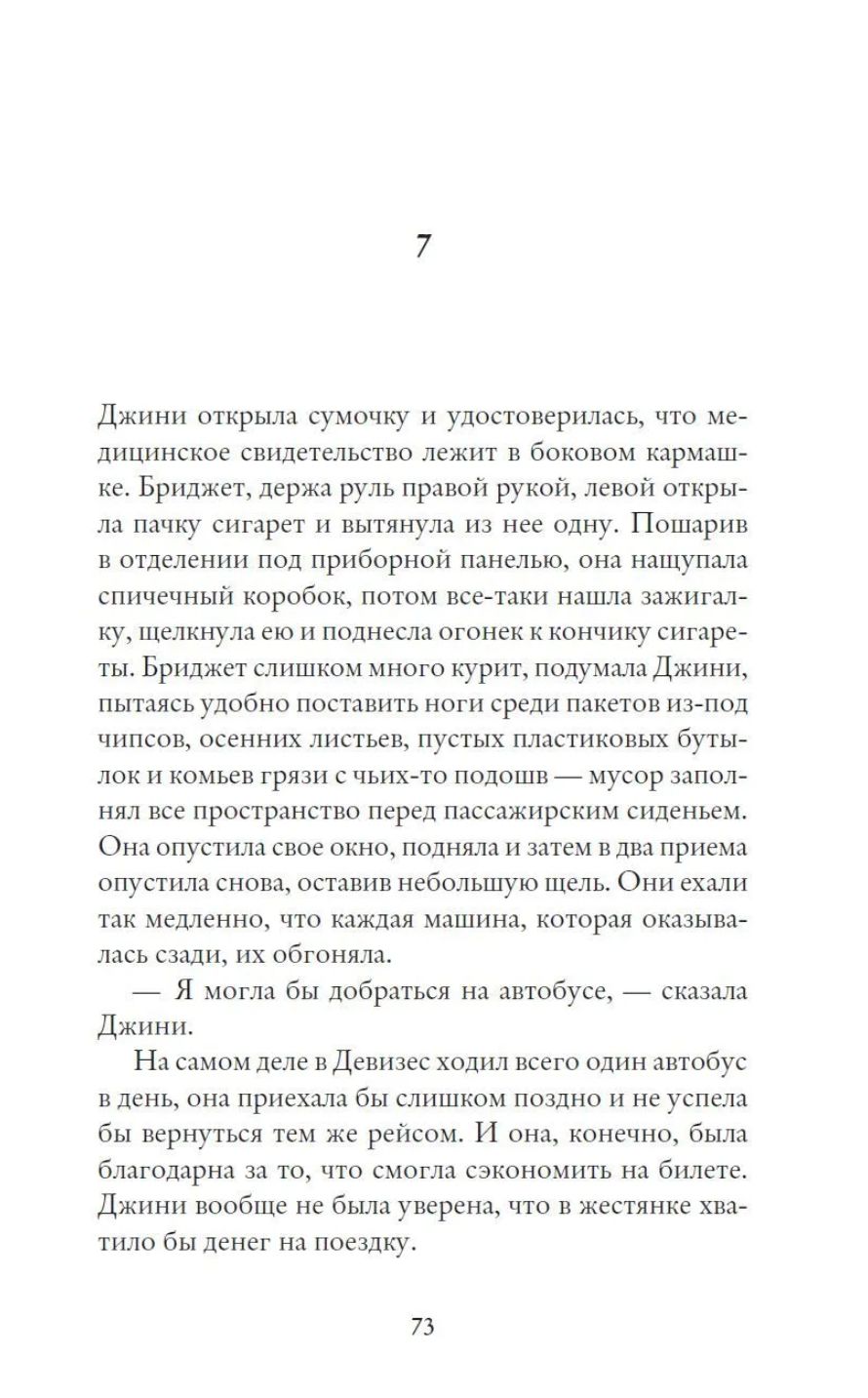 7

Джини открыла сумочку и удостоверилась, что медицинское свидетельство лежит в боковом кармашке. Бриджет, держа руль правой рукой, левой открыла пачку сигарет и вытянула из нее одну. Пошарив в отделении под приборной панелью, она нащупала спичечный коробок, потом все-таки нашла зажигалку, щелкнула ею и поднесла огонек к кончику сигареты. Бриджет слишком много курит, подумала Джини, пытаясь удобно поставить ноги среди пакетов из-под чипсов, осенних листьев, пустых пластиковых бутылок и комьев грязи с чьих-то подошв — мусор заполнял все пространство перед пассажирским сиденьем. Она опустила свое окно, подняла и затем в два приема опустила снова, оставив небольшую щель. Они ехали так медленно, что каждая машина, которая оказывалась сзади, их обгоняла.

— Я могла бы добраться на автобусе, — сказала Джини.

На самом деле в Девизес ходил всего один автобус в день, она приехала бы слишком поздно и не успела бы вернуться тем же рейсом. И она, конечно, была благодарна за то, что смогла сэкономить на билете. Джини вообще не была уверена, что в жестянке хватило бы денег на поездку.

73